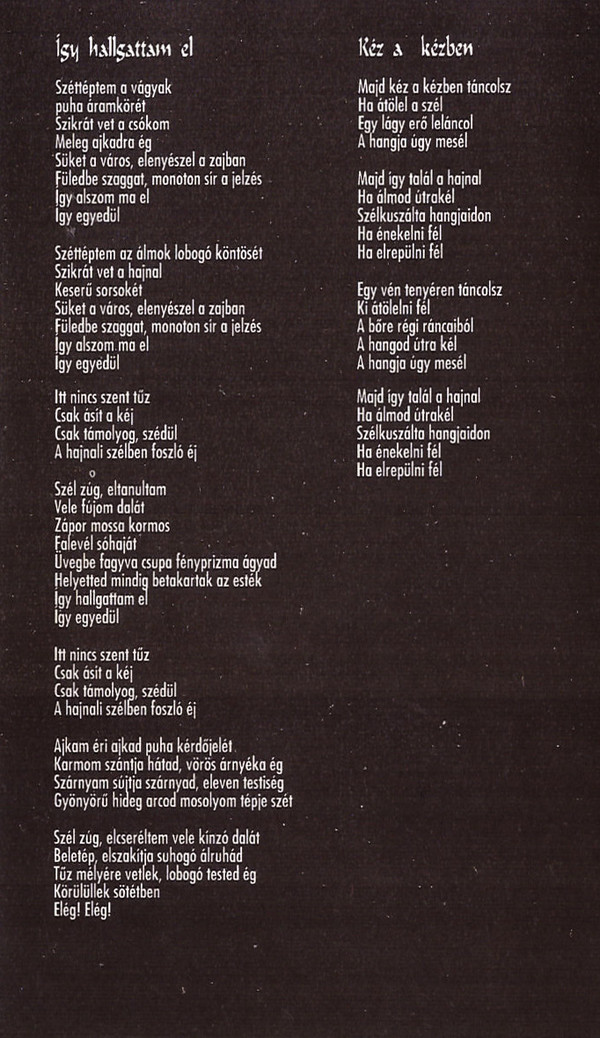 Így hallgattam el

Széttéptem a vágyak
puha áramkörét
Szikrát vet a csókom
Meleg ajkadra ég
Süket a város, elenyészel a zajban
Füledbe szaggat, monoton sír a jelzés
Így alszom ma el
Így egyedül

Széttéptem az álmok lobogó köntösét
Szikrát vet a hajnal
Keserű sorsokét
Süket a város, elenyészel a zajban
Füledbe szaggat, monoton sír a jelzés
Így alszom ma el
Így egyedül

Itt nincs szent tűz
Csak ásít a kéj
Csak támolyog, szédül
A hajnali szélben foszló éj

Szél zúg, eltanultam
Vele fújom dalát
Zápor mossa kormos
Falevél sóhaját
Üvegbe fagyva csupa fényprizma ágyad
Helyetted mindig betakartak az esték
Így hallgattam el
Így egyedül

Itt nincs szent tűz
Csak ásít a kéj
Csak támolyog, szédül
A hajnali szélben foszló éj

Ajkam éri ajkad puha kérdőjelét
Karmom szántja hátad, vörös árnyéka ég
Szárnyam sújtja szárnyad, eleven testiség
Gyönyörű hideg arcod mosolyom tépje szét

Szél zúg, elcseréltem vele kínzó dalát
Beletép, elszakítja suhogó álruhád
Tűz mélyére vetlek, lobogó tested ég
Körülüllek sötétben
Elég! Elég!

Kéz a kézben

Majd kéz a kézben táncolsz
Ha átölel a szél
Egy lágy erő leláncol
A hangja úgy mesél

Majd így talál a hajnal
Ha álmod útrakél
Szélkuszálta hangjaidon
Ha énekelni fél
Ha elrepülni fél

Egy vén tenyéren táncolsz
Ki átölelni fél
A bőre régi ráncaiból
A hangod útra kél
A hangja úgy mesél

Majd így talál a hajnal
Ha álmod útrakél
Szélkuszálta hangjaidon
Ha énekelni fél
Ha elrepülni fél